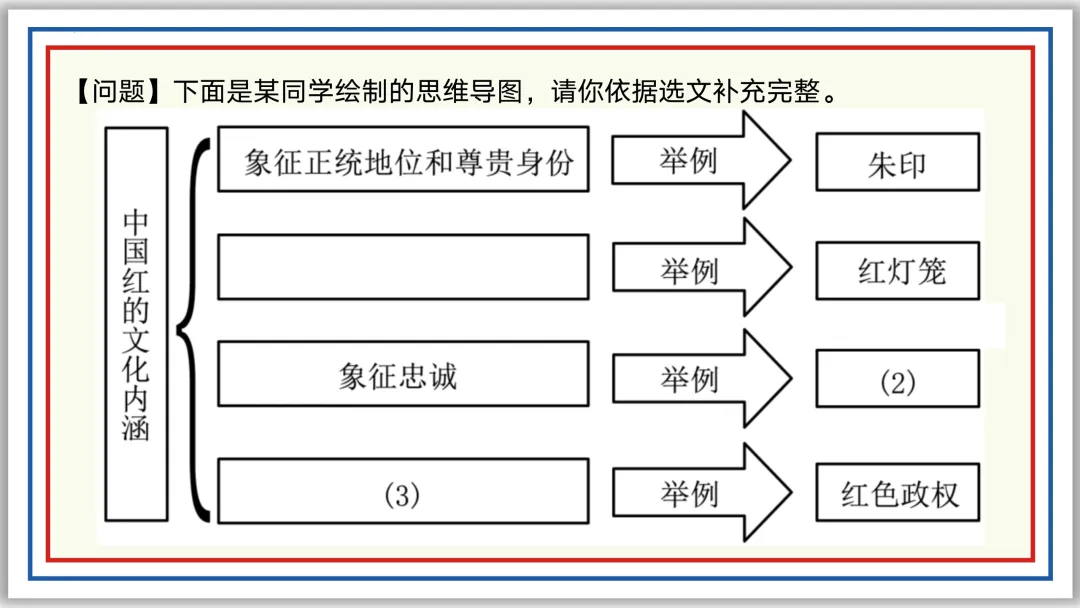 【问题】下面是某同学绘制的思维导图，请你依据选文补充完整。

中国红的文化内涵

象征正统地位和尊贵身份　举例　朱印

　举例　红灯笼

象征忠诚　举例　(2)

(3)　举例　红色政权